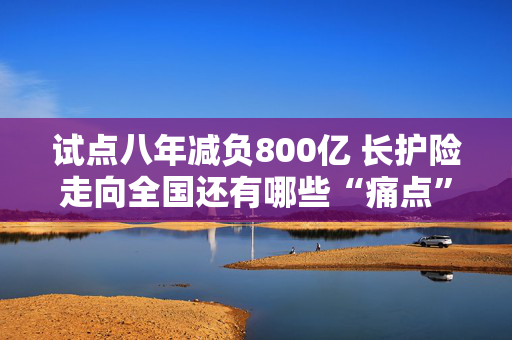 试点八年减负800亿 长护险走向全国还有哪些“痛点”